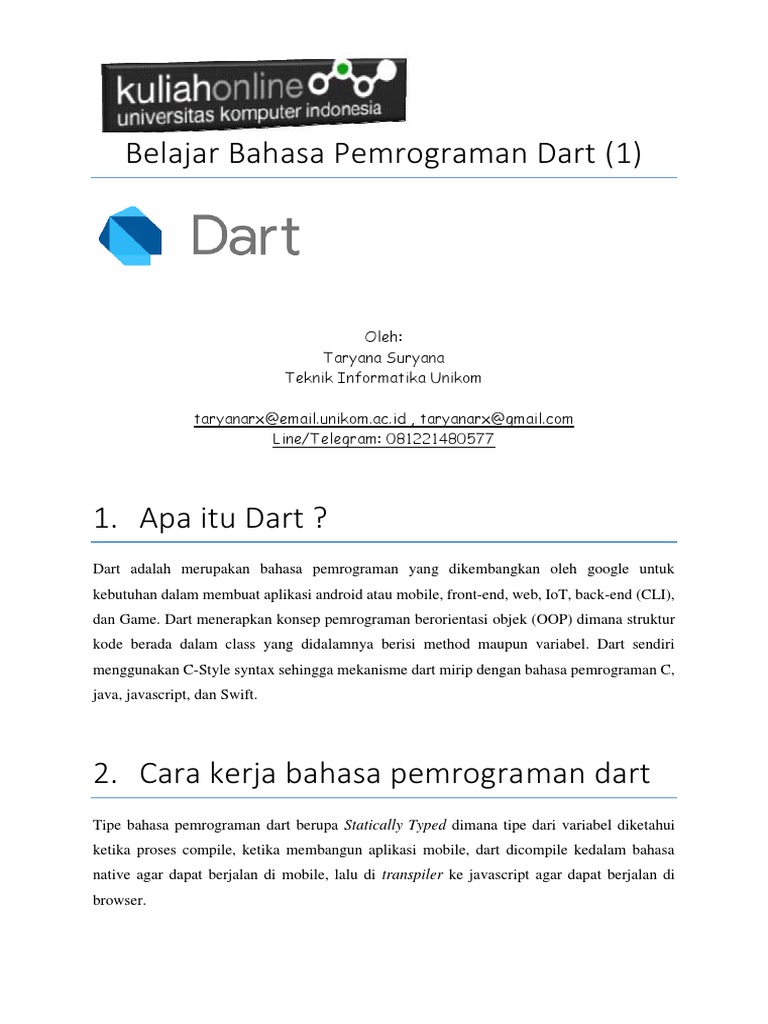 kuliahonline
universitas komputer indonesia

Belajar Bahasa Pemrograman Dart (1)

Dart

Oleh:
Taryana Suryana
Teknik Informatika Unikom

taryanarx@email.unikom.ac.id , taryanarx@gmail.com
Line/Telegram: 081221480577

1. Apa itu Dart ?

Dart adalah merupakan bahasa pemrograman yang dikembangkan oleh google untuk kebutuhan dalam membuat aplikasi android atau mobile, front-end, web, IoT, back-end (CLI), dan Game. Dart menerapkan konsep pemrograman berorientasi objek (OOP) dimana struktur kode berada dalam class yang didalamnya berisi method maupun variabel. Dart sendiri menggunakan C-Style syntax sehingga mekanisme dart mirip dengan bahasa pemrograman C, java, javascript, dan Swift.

2. Cara kerja bahasa pemrograman dart

Tipe bahasa pemrograman dart berupa Statically Typed dimana tipe dari variabel diketahui ketika proses compile, ketika membangun aplikasi mobile, dart dicompile kedalam bahasa native agar dapat berjalan di mobile, lalu di transpiler ke javascript agar dapat berjalan di browser.